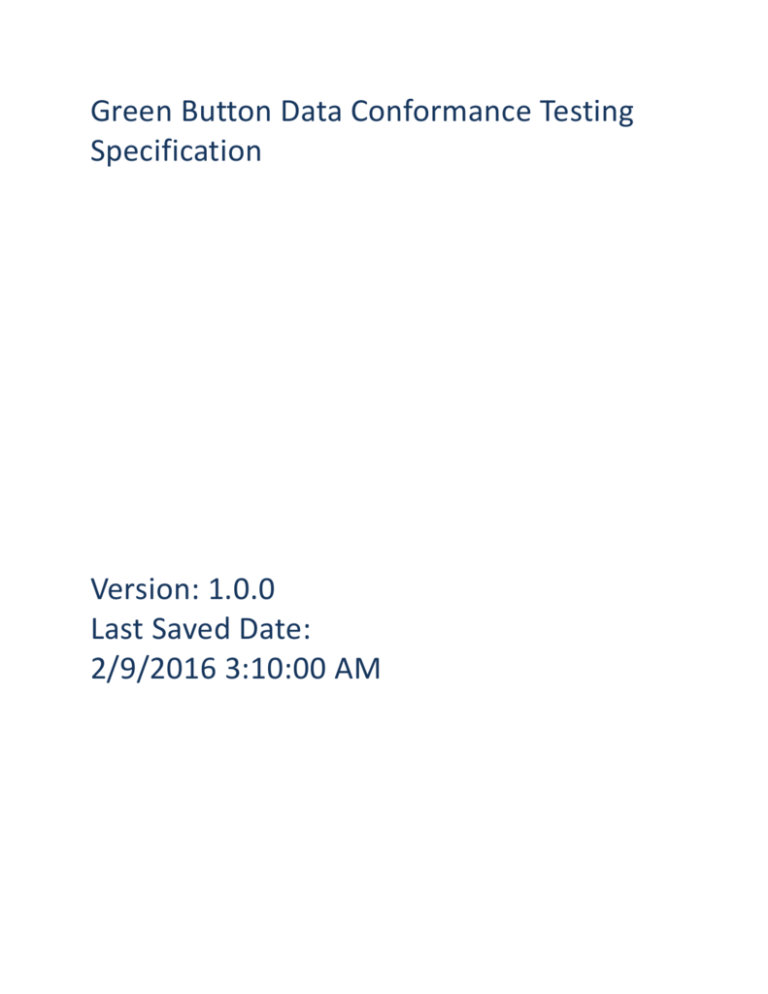 Green Button Data Conformance Testing Specification

Version: 1.0.0
Last Saved Date:
2/9/2016 3:10:00 AM